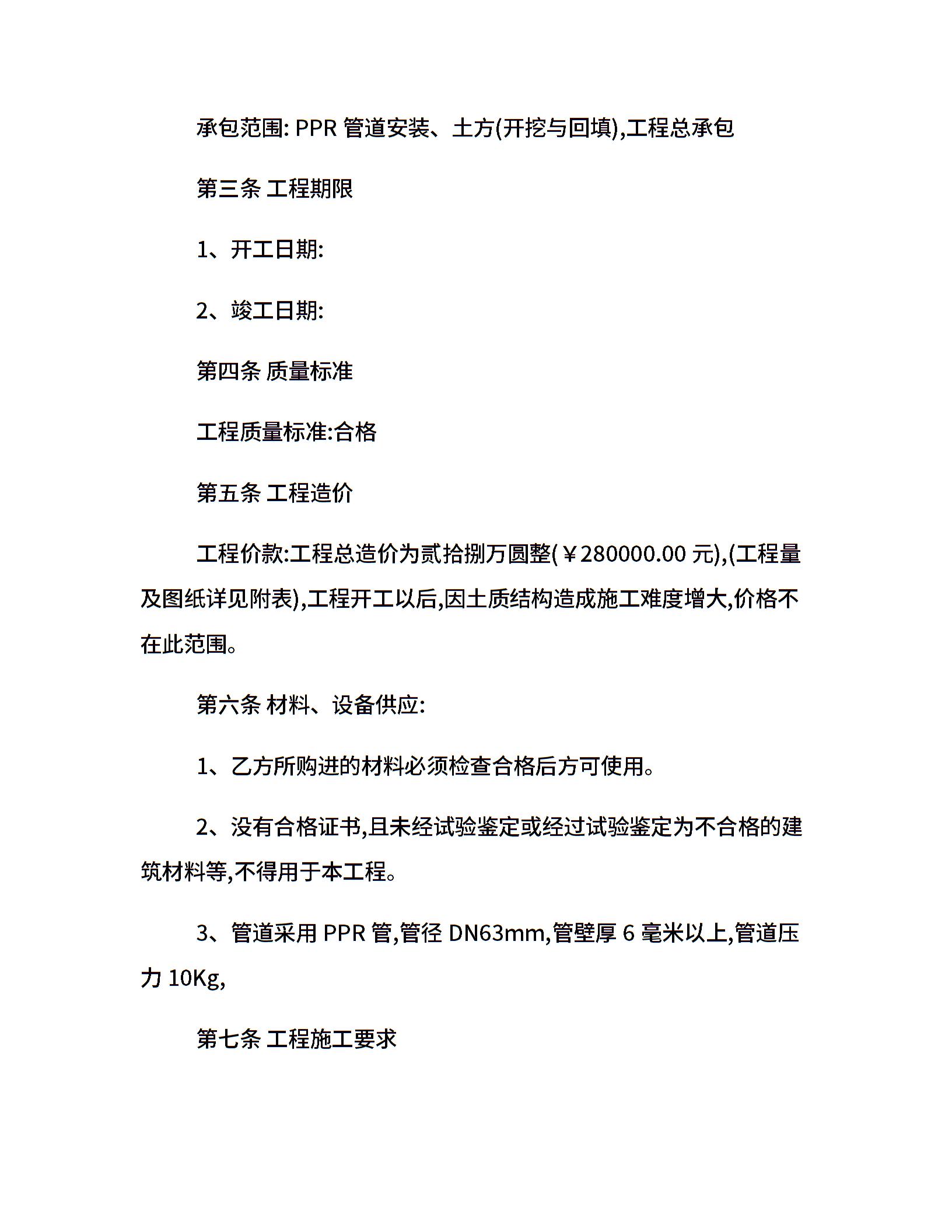 承包范围: PPR 管道安装、土方(开挖与回填),工程总承包

第三条 工程期限

1、开工日期:

2、竣工日期:

第四条 质量标准

工程质量标准:合格

第五条 工程造价

工程价款:工程总造价为贰拾捌万圆整(￥280000.00 元),(工程量及图纸详见附表),工程开工以后,因土质结构造成施工难度增大,价格不在此范围。

第六条 材料、设备供应:

1、乙方所购进的材料必须检查合格后方可使用。

2、没有合格证书,且未经试验鉴定或经过试验鉴定为不合格的建筑材料等,不得用于本工程。

3、管道采用 PPR 管,管径 DN63mm,管壁厚 6 毫米以上,管道压力 10Kg,

第七条 工程施工要求